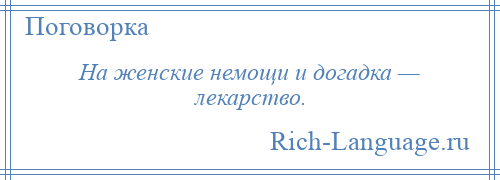 Поговорка

На женские немощи и догадка — лекарство.

Rich-Language.ru